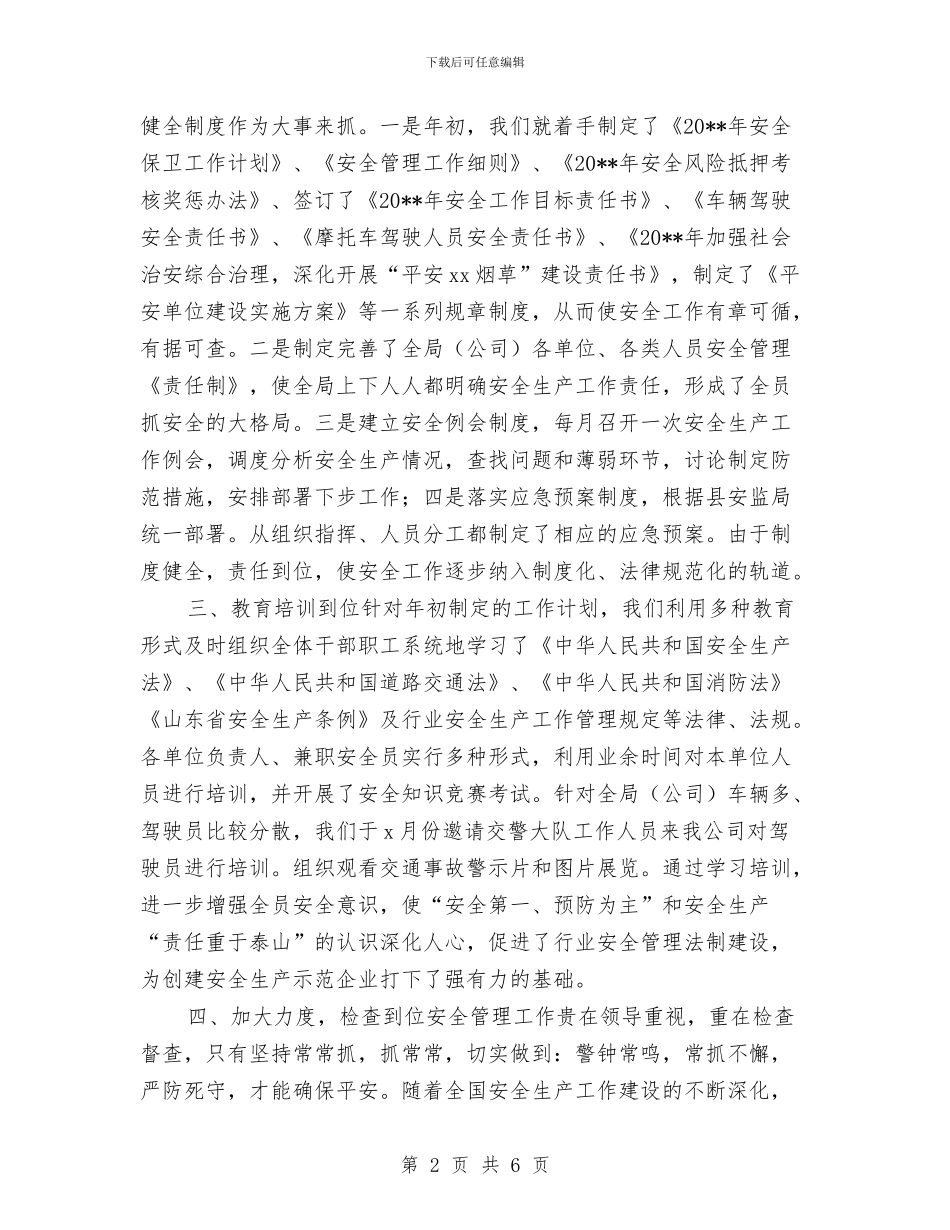 下载后可任意编辑

健全制度作为大事来抓。一是年初，我们就着手制定了《20**年安全保卫工作计划》、《安全管理工作细则》、《20**年安全风险抵押考核奖惩办法》、签订了《20**年安全工作目标责任书》、《车辆驾驶安全责任书》、《摩托车驾驶人员安全责任书》、《20**年加强社会治安综合治理，深化开展“平安xx烟草”建设责任书》，制定了《平安单位建设实施方案》等一系列规章制度，从而使安全工作有章可循，有据可查。二是制定完善了全局（公司）各单位、各类人员安全管理《责任制》，使全局上下人人都明确安全生产工作责任，形成了全员抓安全的大格局。三是建立安全例会制度，每月召开一次安全生产工作例会，调度分析安全生产情况，查找问题和薄弱环节，讨论制定防范措施，安排部署下步工作；四是落实应急预案制度，根据县安监局统一部署。从组织指挥、人员分工都制定了相应的应急预案。由于制度健全，责任到位，使安全工作逐步纳入制度化、法律规范化的轨道。

三、教育培训到位针对年初制定的工作计划，我们利用多种教育形式及时组织全体干部职工系统地学习了《中华人民共和国安全生产法》、《中华人民共和国道路交通法》、《中华人民共和国消防法》《山东省安全生产条例》及行业安全生产工作管理规定等法律、法规。各单位负责人、兼职安全员实行多种形式，利用业余时间对本单位人员进行培训，并开展了安全知识竞赛考试。针对全局（公司）车辆多、驾驶员比较分散，我们于x月份邀请交警大队工作人员来我公司对驾驶员进行培训。组织观看交通事故警示片和图片展览。通过学习培训，进一步增强全员安全意识，使“安全第一、预防为主”和安全生产“责任重于泰山”的认识深化人心，促进了行业安全管理法制建设，为创建安全生产示范企业打下了强有力的基础。

四、加大力度，检查到位安全管理工作贵在领导重视，重在检查督查，只有坚持常常抓，抓常常，切实做到：警钟常鸣，常抓不懈，严防死守，才能确保平安。随着全国安全生产工作建设的不断深化，

第 2 页 共 6 页